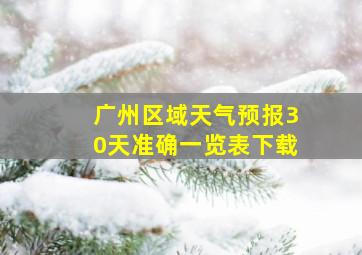 广州区域天气预报30天准确一览表下载